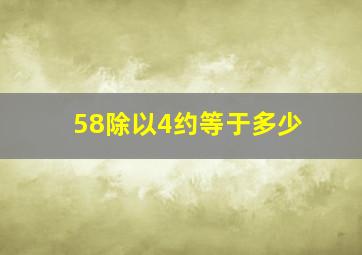 58除以4约等于多少